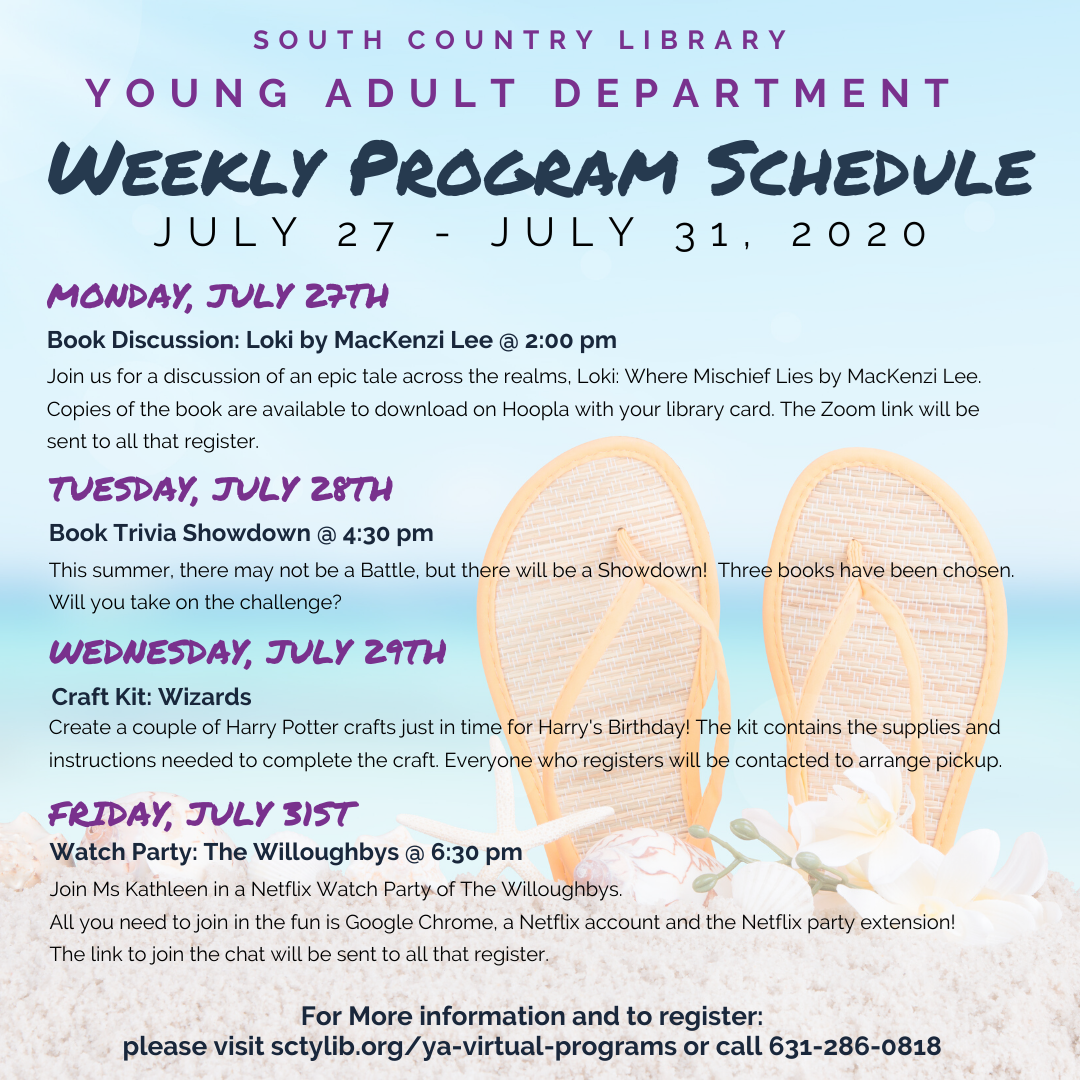 SOUTH COUNTRY LIBRARY
YOUNG ADULT DEPARTMENT
WEEKLY PROGRAM SCHEDULE
JULY 27 - JULY 31, 2020

MONDAY, JULY 27TH
Book Discussion: Loki by MacKenzi Lee @ 2:00 pm
Join us for a discussion of an epic tale across the realms, Loki: Where Mischief Lies by MacKenzi Lee. Copies of the book are available to download on Hoopla with your library card. The Zoom link will be sent to all that register.

TUESDAY, JULY 28TH
Book Trivia Showdown @ 4:30 pm
This summer, there may not be a Battle, but there will be a Showdown! Three books have been chosen. Will you take on the challenge?

WEDNESDAY, JULY 29TH
Craft Kit: Wizards
Create a couple of Harry Potter crafts just in time for Harry's Birthday! The kit contains the supplies and instructions needed to complete the craft. Everyone who registers will be contacted to arrange pickup.

FRIDAY, JULY 31ST
Watch Party: The Willoughbys @ 6:30 pm
Join Ms Kathleen in a Netflix Watch Party of The Willoughbys.
All you need to join in the fun is Google Chrome, a Netflix account and the Netflix party extension!
The link to join the chat will be sent to all that register.

For More information and to register:
please visit sctylib.org/ya-virtual-programs or call 631-286-0818